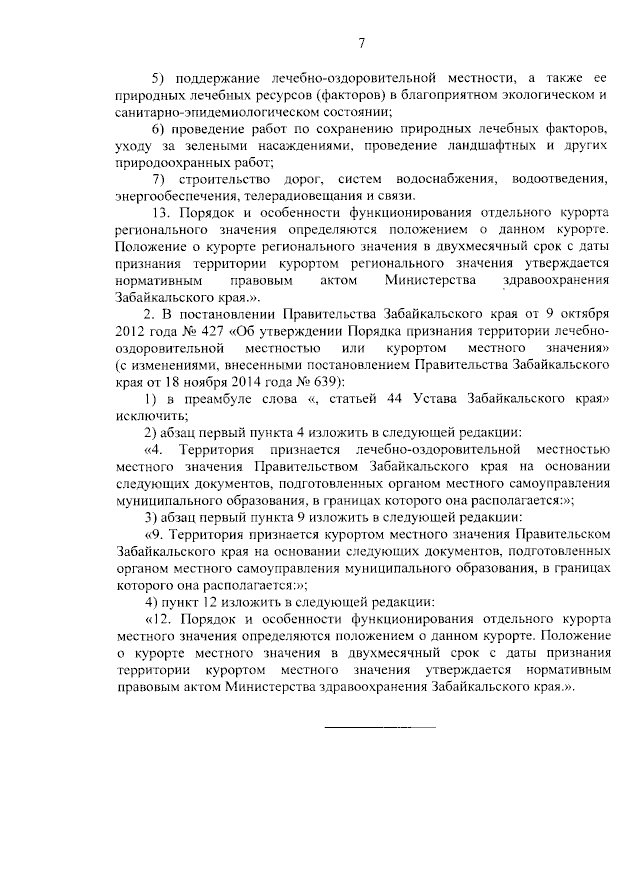 7

5) поддержание лечебно-оздоровительной местности, а также ее природных лечебных ресурсов (факторов) в благоприятном экологическом и санитарно-эпидемиологическом состоянии;

6) проведение работ по сохранению природных лечебных факторов, уходу за зелеными насаждениями, проведение ландшафтных и других природоохранных работ;

7) строительство дорог, систем водоснабжения, водоотведения, энергообеспечения, телерадиовещания и связи.

13. Порядок и особенности функционирования отдельного курорта регионального значения определяются положением о данном курорте. Положение о курорте регионального значения в двухмесячный срок с даты признания территории курортом регионального значения утверждается нормативным правовым актом Министерства здравоохранения Забайкальского края.».

2. В постановлении Правительства Забайкальского края от 9 октября 2012 года № 427 «Об утверждении Порядка признания территории лечебно-оздоровительной местностью или курортом местного значения» (с изменениями, внесенными постановлением Правительства Забайкальского края от 18 ноября 2014 года № 639):

1) в преамбуле слова «, статьей 44 Устава Забайкальского края» исключить;

2) абзац первый пункта 4 изложить в следующей редакции:

«4. Территория признается лечебно-оздоровительной местностью местного значения Правительством Забайкальского края на основании следующих документов, подготовленных органом местного самоуправления муниципального образования, в границах которого она располагается:»;

3) абзац первый пункта 9 изложить в следующей редакции:

«9. Территория признается курортом местного значения Правительском Забайкальского края на основании следующих документов, подготовленных органом местного самоуправления муниципального образования, в границах которого она располагается:»;

4) пункт 12 изложить в следующей редакции:

«12. Порядок и особенности функционирования отдельного курорта местного значения определяются положением о данном курорте. Положение о курорте местного значения в двухмесячный срок с даты признания территории курортом местного значения утверждается нормативным правовым актом Министерства здравоохранения Забайкальского края.».